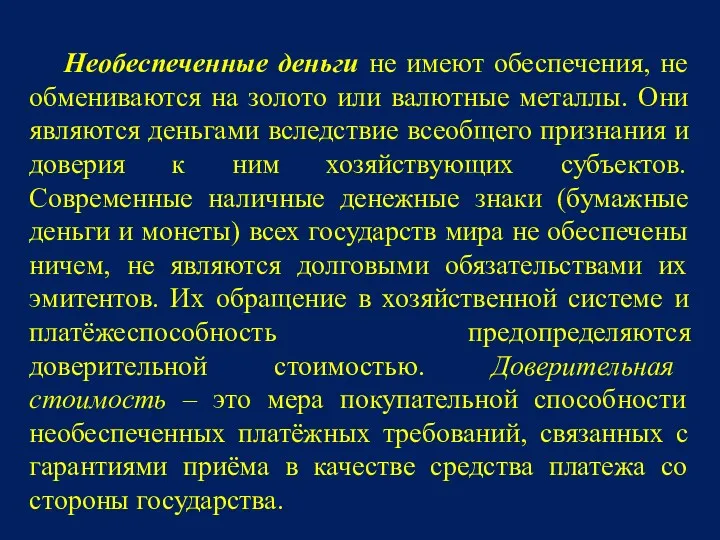 Необеспеченные деньги не имеют обеспечения, не обмениваются на золото или валютные металлы. Они являются деньгами вследствие всеобщего признания и доверия к ним хозяйствующих субъектов. Современные наличные денежные знаки (бумажные деньги и монеты) всех государств мира не обеспечены ничем, не являются долговыми обязательствами их эмитентов. Их обращение в хозяйственной системе и платёжеспособность предопределяются доверительной стоимостью. Доверительная стоимость – это мера покупательной способности необеспеченных платёжных требований, связанных с гарантиями приёма в качестве средства платежа со стороны государства.